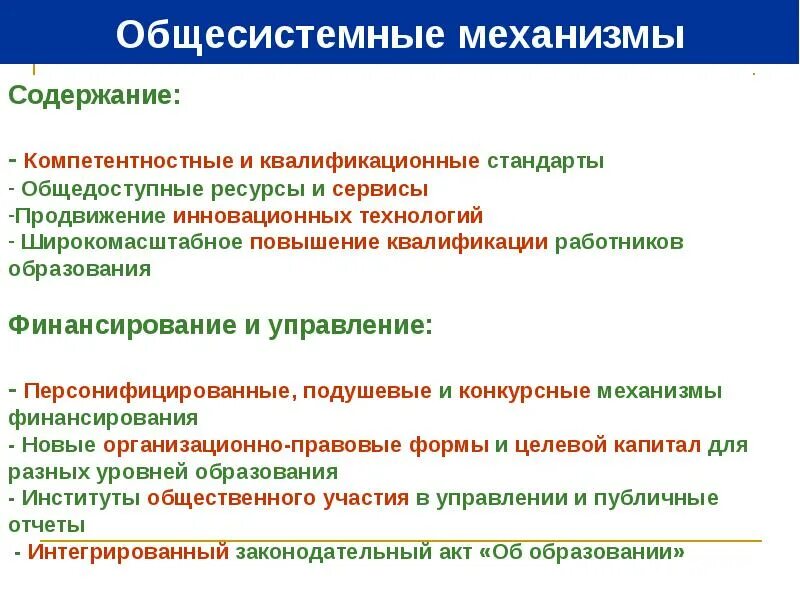 Общесистемные механизмы

Содержание:

- Компетентностные и квалификационные стандарты
- Общедоступные ресурсы и сервисы
-Продвижение инновационных технологий
- Широкомасштабное повышение квалификации работников образования

Финансирование и управление:

- Персонифицированные, подушевые и конкурсные механизмы финансирования
- Новые организационно-правовые формы и целевой капитал для разных уровней образования
- Институты общественного участия в управлении и публичные отчеты
- Интегрированный законодательный акт «Об образовании»